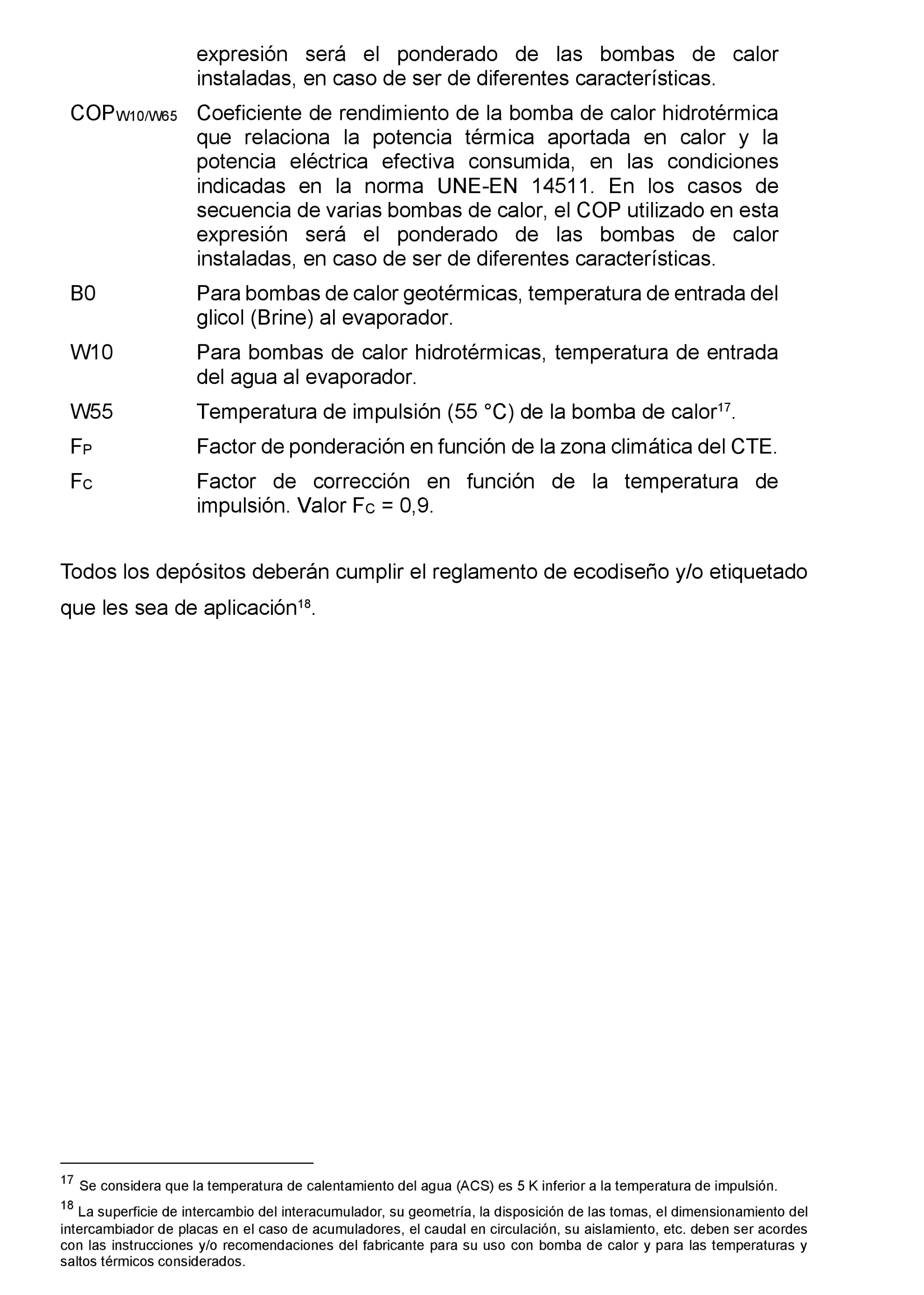 expresión será el ponderado de las bombas de calor instaladas, en caso de ser de diferentes características.

$COP_{W10/W65}$ Coeficiente de rendimiento de la bomba de calor hidrotérmica que relaciona la potencia térmica aportada en calor y la potencia eléctrica efectiva consumida, en las condiciones indicadas en la norma UNE-EN 14511. En los casos de secuencia de varias bombas de calor, el COP utilizado en esta expresión será el ponderado de las bombas de calor instaladas, en caso de ser de diferentes características.

B0 Para bombas de calor geotérmicas, temperatura de entrada del glicol (Brine) al evaporador.

W10 Para bombas de calor hidrotérmicas, temperatura de entrada del agua al evaporador.

W55 Temperatura de impulsión (55 °C) de la bomba de calor$^{17}$.

$F_P$ Factor de ponderación en función de la zona climática del CTE.

$F_C$ Factor de corrección en función de la temperatura de impulsión. Valor $F_C$ = 0,9.

Todos los depósitos deberán cumplir el reglamento de ecodiseño y/o etiquetado que les sea de aplicación$^{18}$.

$^{17}$ Se considera que la temperatura de calentamiento del agua (ACS) es 5 K inferior a la temperatura de impulsión.

$^{18}$ La superficie de intercambio del interacumulador, su geometría, la disposición de las tomas, el dimensionamiento del intercambiador de placas en el caso de acumuladores, el caudal en circulación, su aislamiento, etc. deben ser acordes con las instrucciones y/o recomendaciones del fabricante para su uso con bomba de calor y para las temperaturas y saltos térmicos considerados.